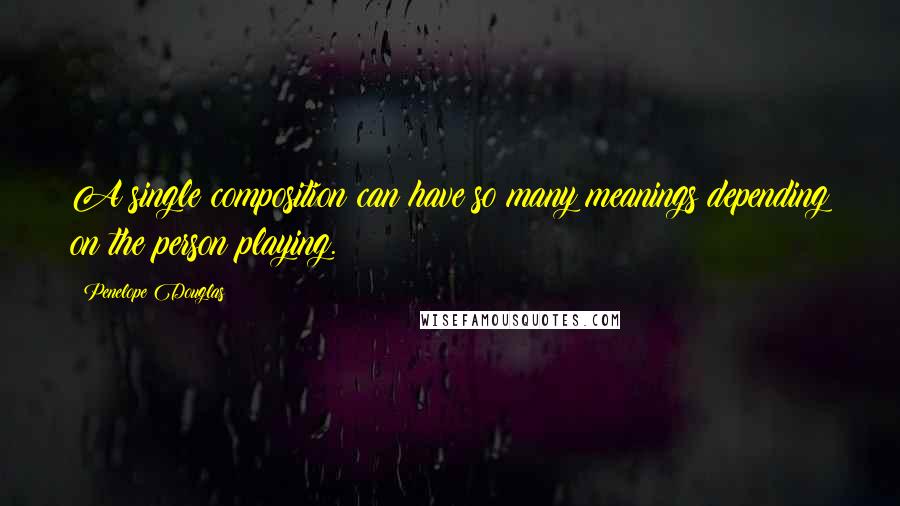 A single composition can have so many meanings depending on the person playing.

Penelope Douglas

WISEFAMOUSQUOTES.COM